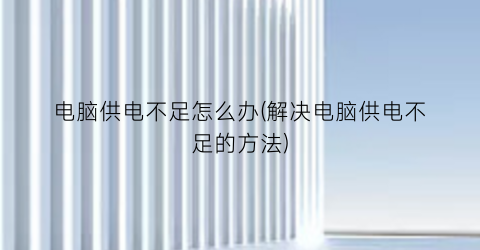 电脑供电不足怎么办(解决电脑供电不足的方法)